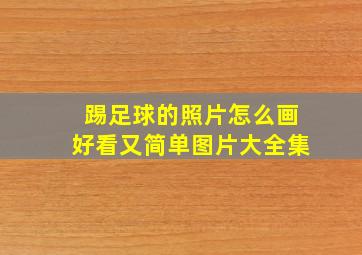 踢足球的照片怎么画
好看又简单图片大全集